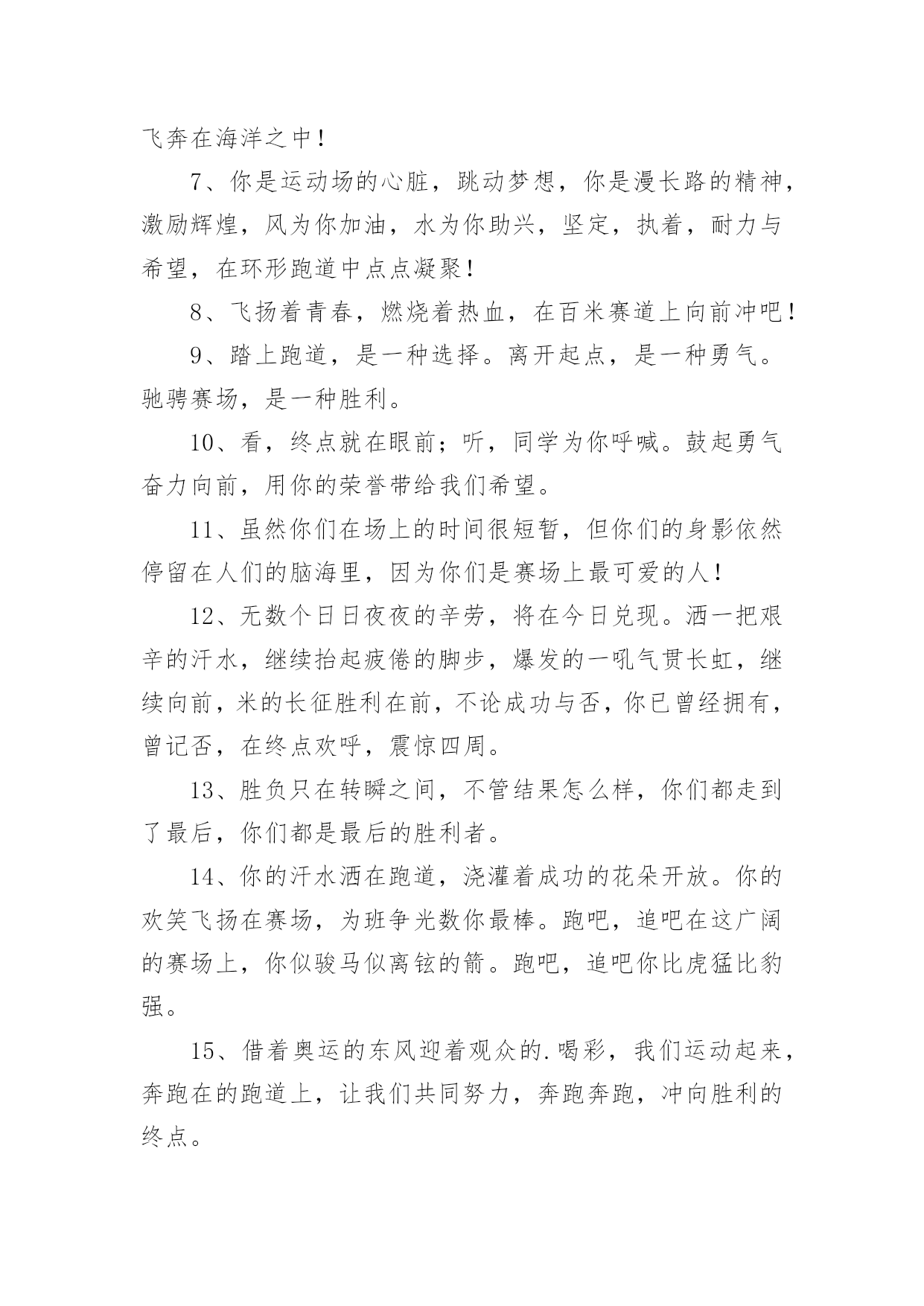 飞奔在海洋之中！

7、你是运动场的心脏，跳动梦想，你是漫长路的精神，激励辉煌，风为你加油，水为你助兴，坚定，执着，耐力与希望，在环形跑道中点点凝聚！

8、飞扬着青春，燃烧着热血，在百米赛道上向前冲吧！

9、踏上跑道，是一种选择。离开起点，是一种勇气。驰骋赛场，是一种胜利。

10、看，终点就在眼前；听，同学为你呼喊。鼓起勇气奋力向前，用你的荣誉带给我们希望。

11、虽然你们在场上的时间很短暂，但你们的身影依然停留在人们的脑海里，因为你们是赛场上最可爱的人！

12、无数个日日夜夜的辛劳，将在今日兑现。洒一把艰辛的汗水，继续抬起疲倦的脚步，爆发的一吼气贯长虹，继续向前，米的长征胜利在前，不论成功与否，你已曾经拥有，曾记否，在终点欢呼，震惊四周。

13、胜负只在转瞬之间，不管结果怎么样，你们都走到了最后，你们都是最后的胜利者。

14、你的汗水洒在跑道，浇灌着成功的花朵开放。你的欢笑飞扬在赛场，为班争光数你最棒。跑吧，追吧在这广阔的赛场上，你似骏马似离铉的箭。跑吧，追吧你比虎猛比豹强。

15、借着奥运的东风迎着观众的.喝彩，我们运动起来，奔跑在的跑道上，让我们共同努力，奔跑奔跑，冲向胜利的终点。